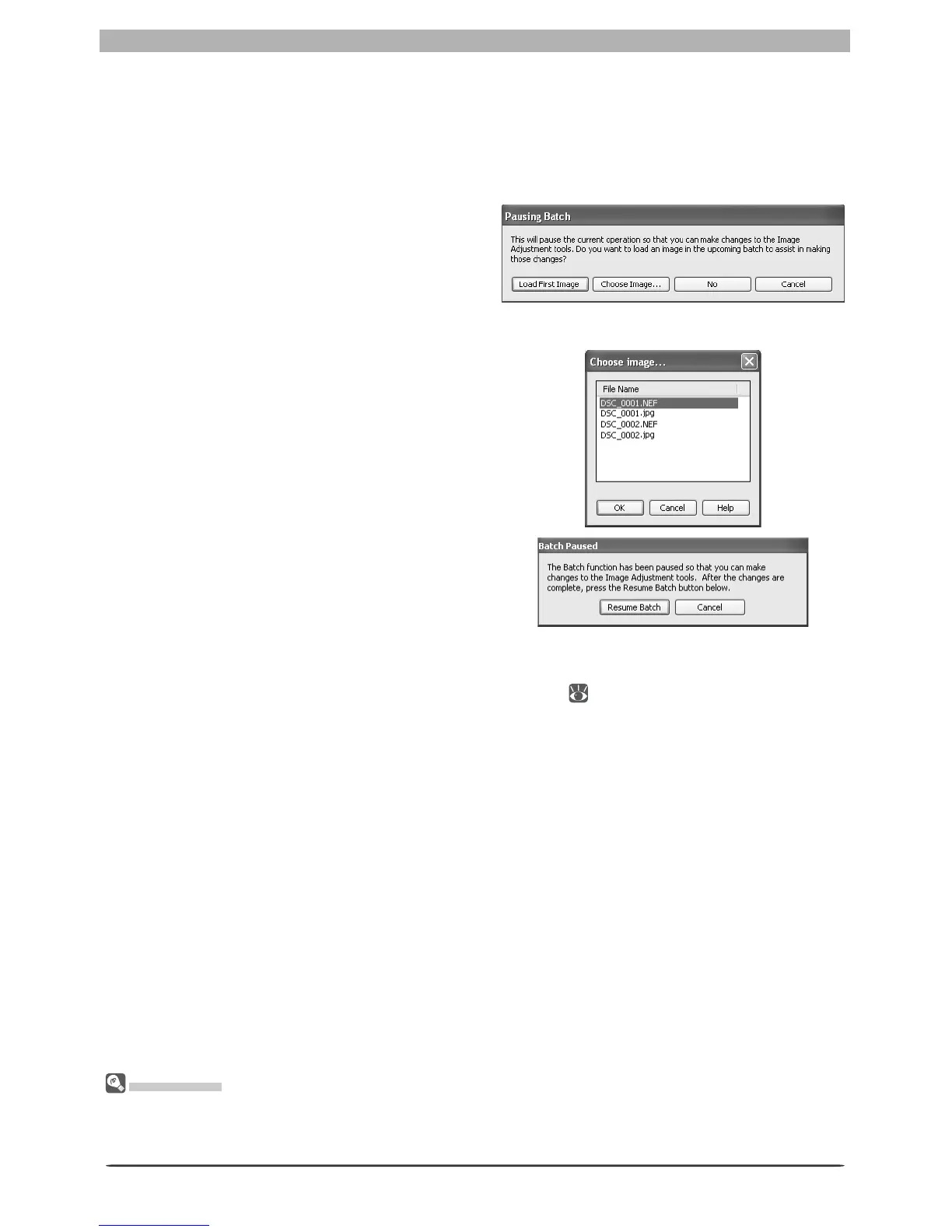 Pausing Batch

This will pause the current operation so that you can make changes to the Image Adjustment tools. Do you want to load an image in the upcoming batch to assist in making those changes?

Load First Image
Choose Image...
No
Cancel

Choose image...

File Name
DSC_0001.NEF
DSC_0001.jpg
DSC_0002.NEF
DSC_0002.jpg

OK
Cancel
Help

Batch Paused

The Batch function has been paused so that you can make changes to the Image Adjustment tools. After the changes are complete, press the Resume Batch button below.

Resume Batch
Cancel